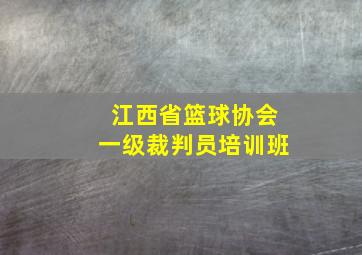 江西省篮球协会
一级裁判员培训班